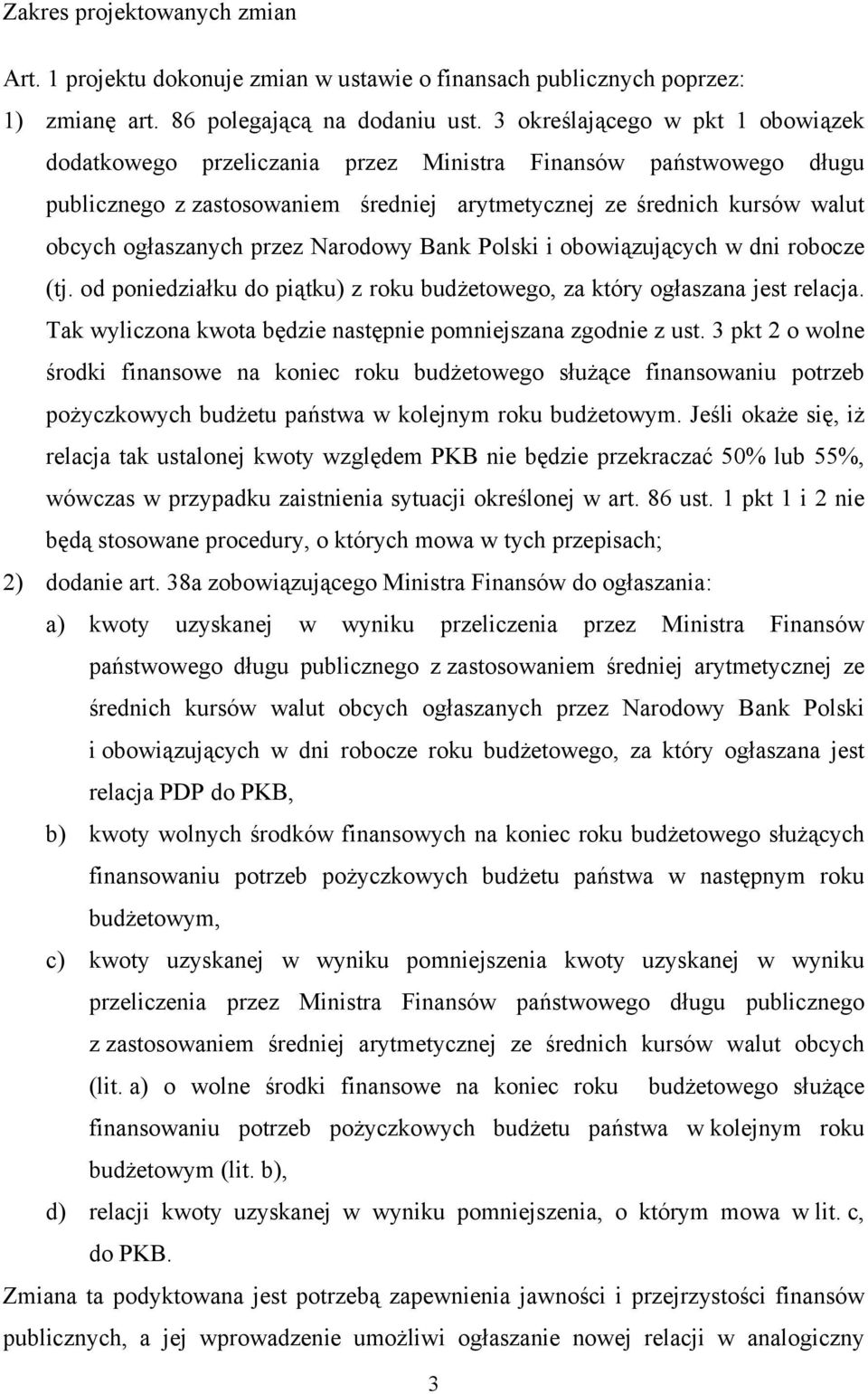 Zakres projektowanych zmian

Art. 1 projektu dokonuje zmian w ustawie o finansach publicznych poprzez:

1) zmianę art. 86 polegającą na dodaniu ust. 3 określającego w pkt 1 obowiązek dodatkowego przeliczania przez Ministra Finansów państwowego długu publicznego z zastosowaniem średniej arytmetycznej ze średnich kursów walut obcych ogłaszanych przez Narodowy Bank Polski i obowiązujących w dni robocze (tj. od poniedziałku do piątku) z roku budżetowego, za który ogłaszana jest relacja. Tak wyliczona kwota będzie następnie pomniejszana zgodnie z ust. 3 pkt 2 o wolne środki finansowe na koniec roku budżetowego służące finansowaniu potrzeb pożyczkowych budżetu państwa w kolejnym roku budżetowym. Jeśli okaże się, iż relacja tak ustalonej kwoty względem PKB nie będzie przekraczać 50% lub 55%, wówczas w przypadku zaistnienia sytuacji określonej w art. 86 ust. 1 pkt 1 i 2 nie będą stosowane procedury, o których mowa w tych przepisach;

2) dodanie art. 38a zobowiązującego Ministra Finansów do ogłaszania:

a) kwoty uzyskanej w wyniku przeliczenia przez Ministra Finansów państwowego długu publicznego z zastosowaniem średniej arytmetycznej ze średnich kursów walut obcych ogłaszanych przez Narodowy Bank Polski i obowiązujących w dni robocze roku budżetowego, za który ogłaszana jest relacja PDP do PKB,

b) kwoty wolnych środków finansowych na koniec roku budżetowego służących finansowaniu potrzeb pożyczkowych budżetu państwa w następnym roku budżetowym,

c) kwoty uzyskanej w wyniku pomniejszenia kwoty uzyskanej w wyniku przeliczenia przez Ministra Finansów państwowego długu publicznego z zastosowaniem średniej arytmetycznej ze średnich kursów walut obcych (lit. a) o wolne środki finansowe na koniec roku budżetowego służące finansowaniu potrzeb pożyczkowych budżetu państwa w kolejnym roku budżetowym (lit. b),

d) relacji kwoty uzyskanej w wyniku pomniejszenia, o którym mowa w lit. c, do PKB.

Zmiana ta podyktowana jest potrzebą zapewnienia jawności i przejrzystości finansów publicznych, a jej wprowadzenie umożliwi ogłaszanie nowej relacji w analogiczny

3